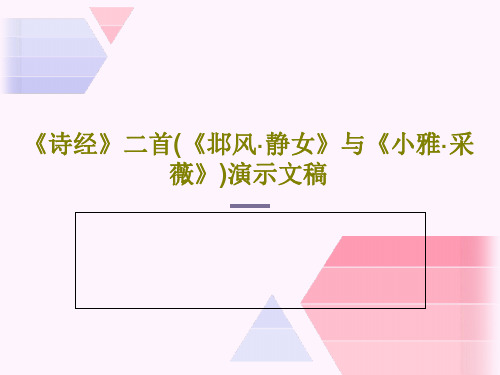 《诗经》二首(《邶风·静女》与《小雅·采薇》)演示文稿